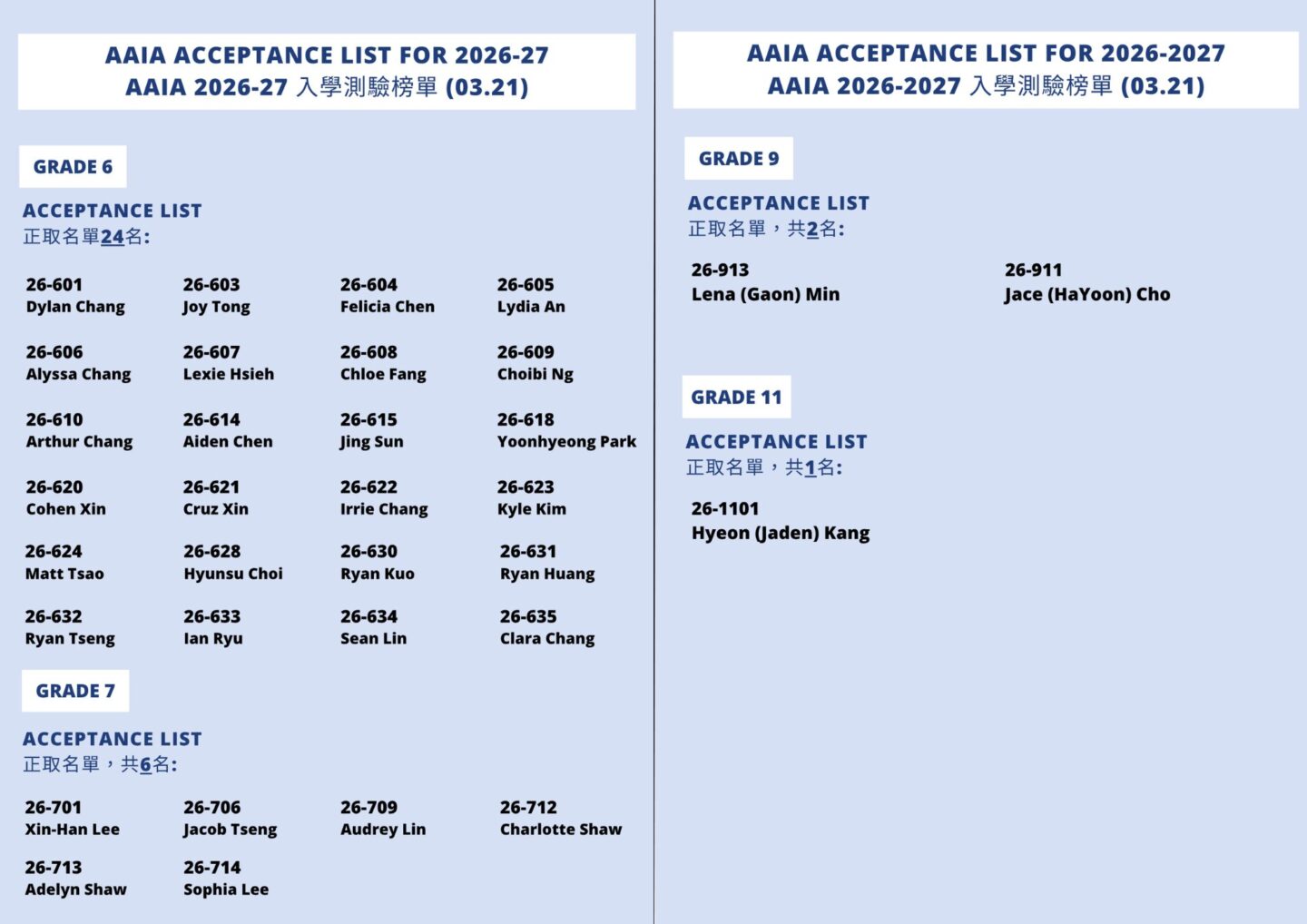 AAIA ACCEPTANCE LIST FOR 2026-27
AAIA 2026-27 入學測驗榜單 (03.21)

GRADE 6

ACCEPTANCE LIST
正取名單24名:

26-601
Dylan Chang

26-603
Joy Tong

26-604
Felicia Chen

26-605
Lydia An

26-606
Alyssa Chang

26-607
Lexie Hsieh

26-608
Chloe Fang

26-609
Choibi Ng

26-610
Arthur Chang

26-614
Aiden Chen

26-615
Jing Sun

26-618
Yoonhyeong Park

26-620
Cohen Xin

26-621
Cruz Xin

26-622
Irrie Chang

26-623
Kyle Kim

26-624
Matt Tsao

26-628
Hyunsu Choi

26-630
Ryan Kuo

26-631
Ryan Huang

26-632
Ryan Tseng

26-633
Ian Ryu

26-634
Sean Lin

26-635
Clara Chang

GRADE 7

ACCEPTANCE LIST
正取名單，共6名:

26-701
Xin-Han Lee

26-706
Jacob Tseng

26-709
Audrey Lin

26-712
Charlotte Shaw

26-713
Adelyn Shaw

26-714
Sophia Lee

AAIA ACCEPTANCE LIST FOR 2026-2027
AAIA 2026-2027 入學測驗榜單 (03.21)

GRADE 9

ACCEPTANCE LIST
正取名單，共2名:

26-913
Lena (Gaon) Min

26-911
Jace (HaYoon) Cho

GRADE 11

ACCEPTANCE LIST
正取名單，共1名:

26-1101
Hyeon (Jaden) Kang